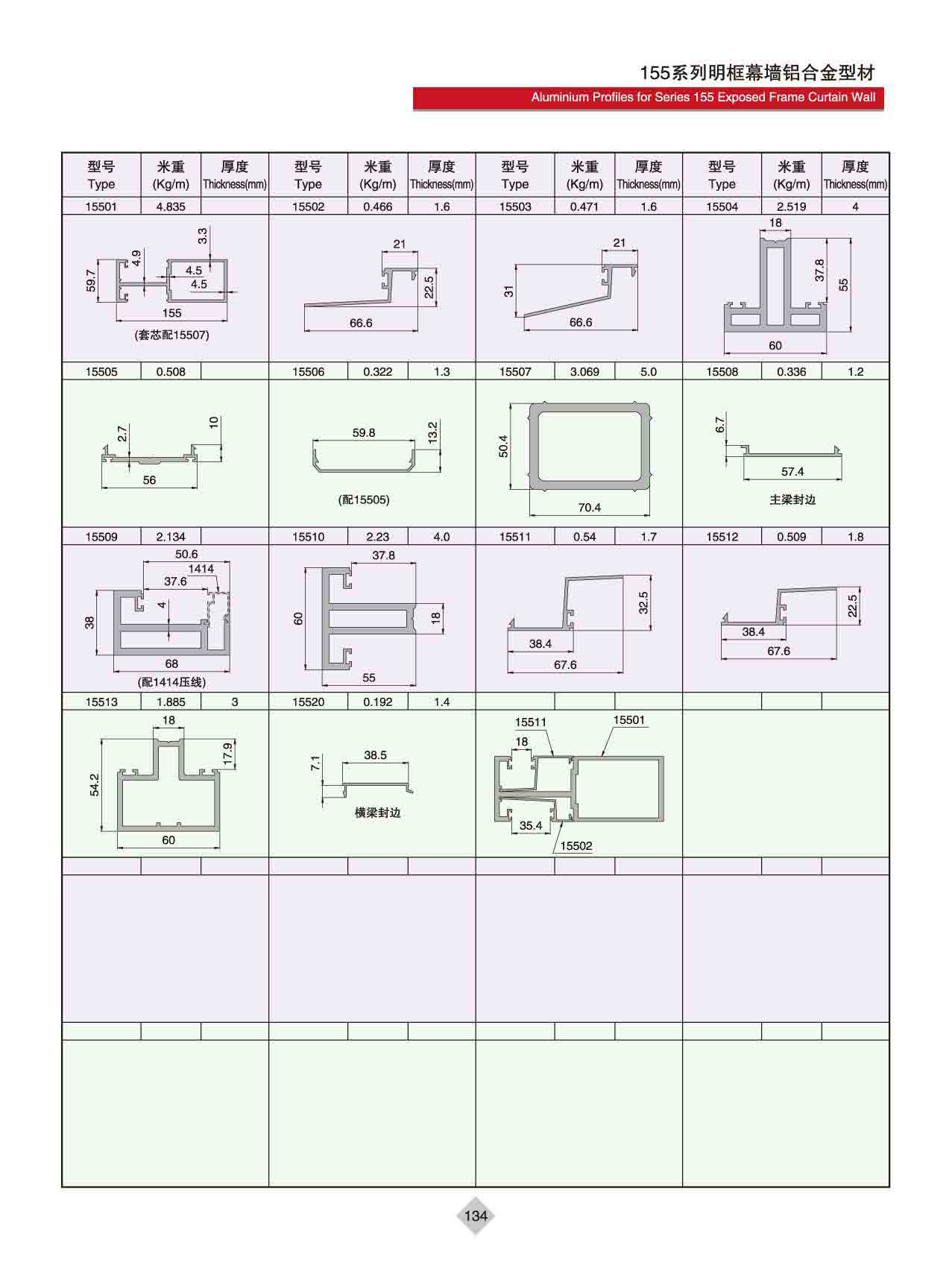 155系列明框幕墙铝合金型材

Aluminium Profiles for Series 155 Exposed Frame Curtain Wall

| 型号 Type | 米重 (Kg/m) | 厚度 Thickness(mm) | 型号 Type | 米重 (Kg/m) | 厚度 Thickness(mm) | 型号 Type | 米重 (Kg/m) | 厚度 Thickness(mm) | 型号 Type | 米重 (Kg/m) | 厚度 Thickness(mm) |
|---|---|---|---|---|---|---|---|---|---|---|---|
| 15501 | 4.835 | | 15502 | 0.466 | 1.6 | 15503 | 0.471 | 1.6 | 15504 | 2.519 | 4 |
| 15505 | 0.508 | | 15506 | 0.322 | 1.3 | 15507 | 3.069 | 5.0 | 15508 | 0.336 | 1.2 |
| 15509 | 2.134 | | 15510 | 2.23 | 4.0 | 15511 | 0.54 | 1.7 | 15512 | 0.509 | 1.8 |
| 15513 | 1.885 | 3 | 15520 | 0.192 | 1.4 | | | | | | |

3.3 4.9 4.5 4.5 59.7 155 (套芯配15507)

21 22.5 66.6

21 31 66.6

18 37.8 55 60

2.7 10 56

59.8 13.2 (配15505)

50.4 70.4

6.7 57.4 主梁封边

50.6 1414 37.6 4 38 68 (配1414压线)

37.8 60 18 55

32.5 38.4 67.6

22.5 38.4 67.6

18 17.9 54.2 60

7.1 38.5 横梁封边

15511 15501 18 35.4 15502

134